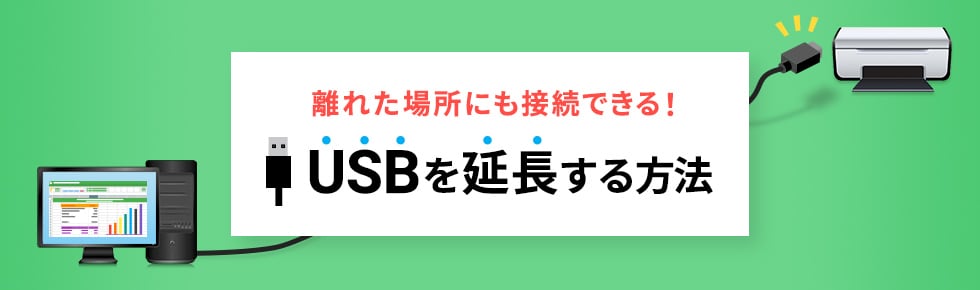 離れた場所にも接続できる！

USBを延長する方法